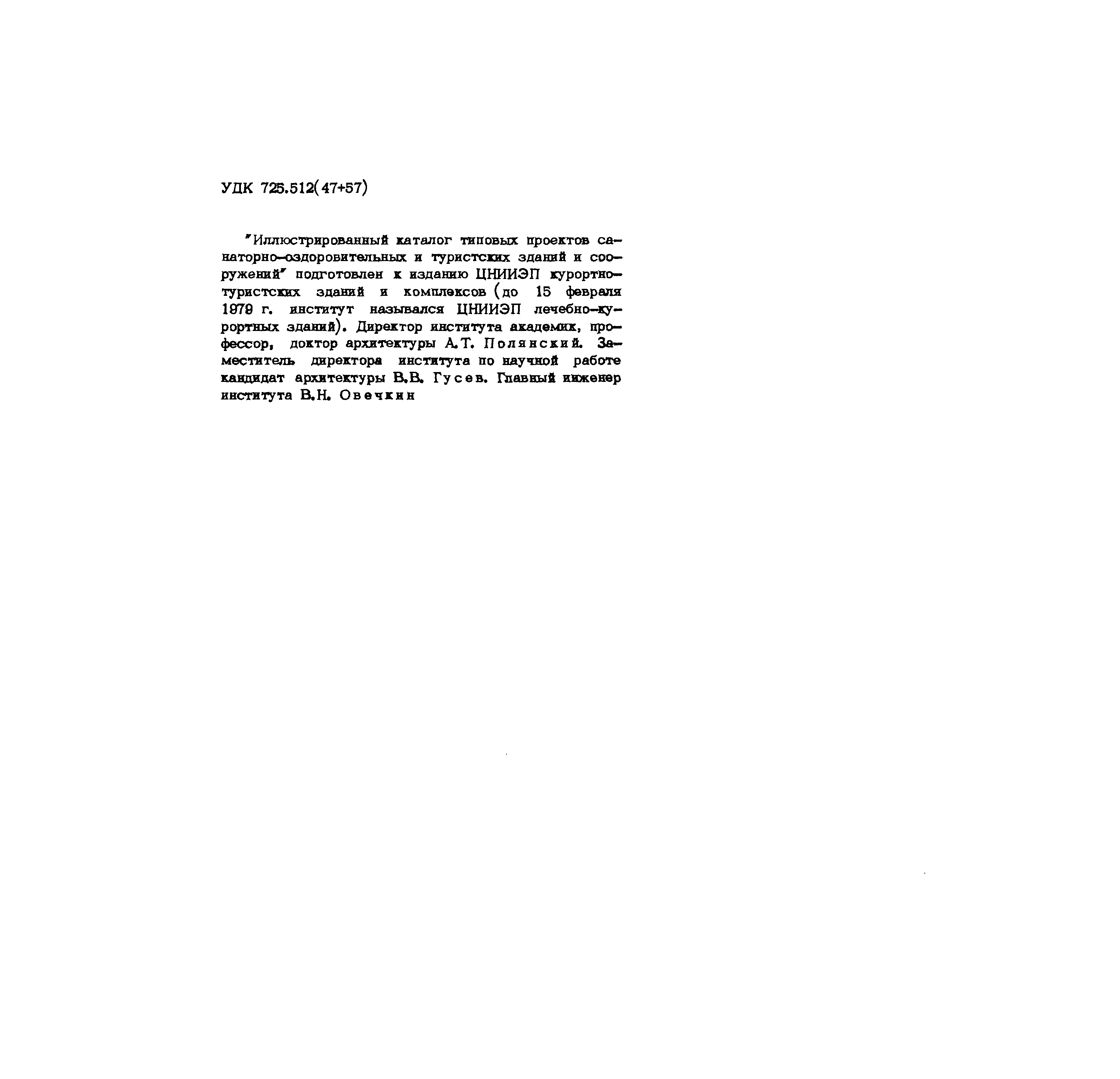 УДК 725.512(47+57)

"Иллюстрированный каталог типовых проектов санаторно-оздоровительных и туристских зданий и сооружений" подготовлен к изданию ЦНИИЭП курортно-туристских зданий и комплексов (до 15 февраля 1979 г. институт назывался ЦНИИЭП лечебно-курортных зданий). Директор института академик, профессор, доктор архитектуры А.Т. Полянский. Заместитель директора института по научной работе кандидат архитектуры В.В. Гусев. Главный инженер института В.Н. Овечкин